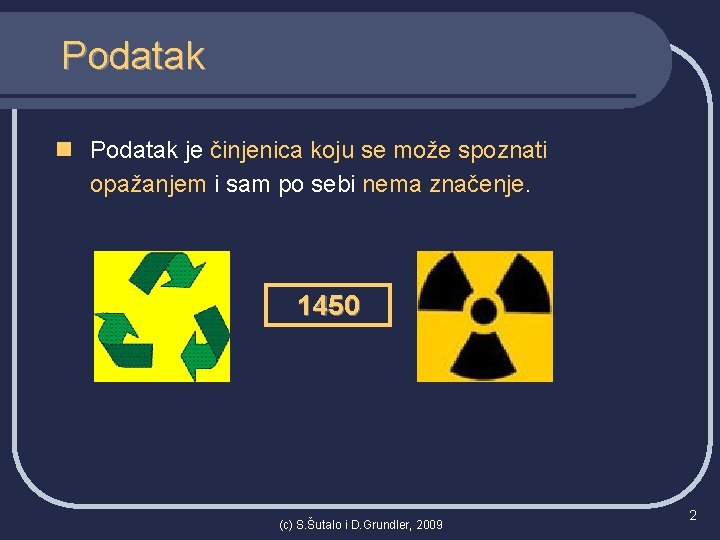 Podatak

Podatak je činjenica koju se može spoznati opažanjem i sam po sebi nema značenje.

1450

(c) S.Šutalo i D.Grundler, 2009

2